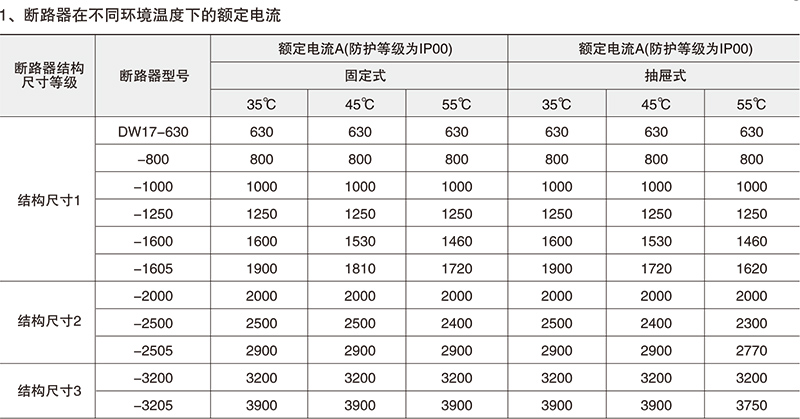 1、断路器在不同环境温度下的额定电流

| 断路器结构尺寸等级 | 断路器型号 | 额定电流A(防护等级为IP00) | | | 额定电流A(防护等级为IP00) | | |
|---|---|---|---|---|---|---|---|
| | | 固定式 | | | 抽屉式 | | |
| | | 35℃ | 45℃ | 55℃ | 35℃ | 45℃ | 55℃ |
| 结构尺寸1 | DW17-630 | 630 | 630 | 630 | 630 | 630 | 630 |
| | -800 | 800 | 800 | 800 | 800 | 800 | 800 |
| | -1000 | 1000 | 1000 | 1000 | 1000 | 1000 | 1000 |
| | -1250 | 1250 | 1250 | 1250 | 1250 | 1250 | 1250 |
| | -1600 | 1600 | 1530 | 1460 | 1600 | 1530 | 1460 |
| | -1605 | 1900 | 1810 | 1720 | 1900 | 1720 | 1620 |
| 结构尺寸2 | -2000 | 2000 | 2000 | 2000 | 2000 | 2000 | 2000 |
| | -2500 | 2500 | 2500 | 2400 | 2500 | 2400 | 2300 |
| | -2505 | 2900 | 2900 | 2900 | 2900 | 2900 | 2770 |
| 结构尺寸3 | -3200 | 3200 | 3200 | 3200 | 3200 | 3200 | 3200 |
| | -3205 | 3900 | 3900 | 3900 | 3900 | 3900 | 3750 |